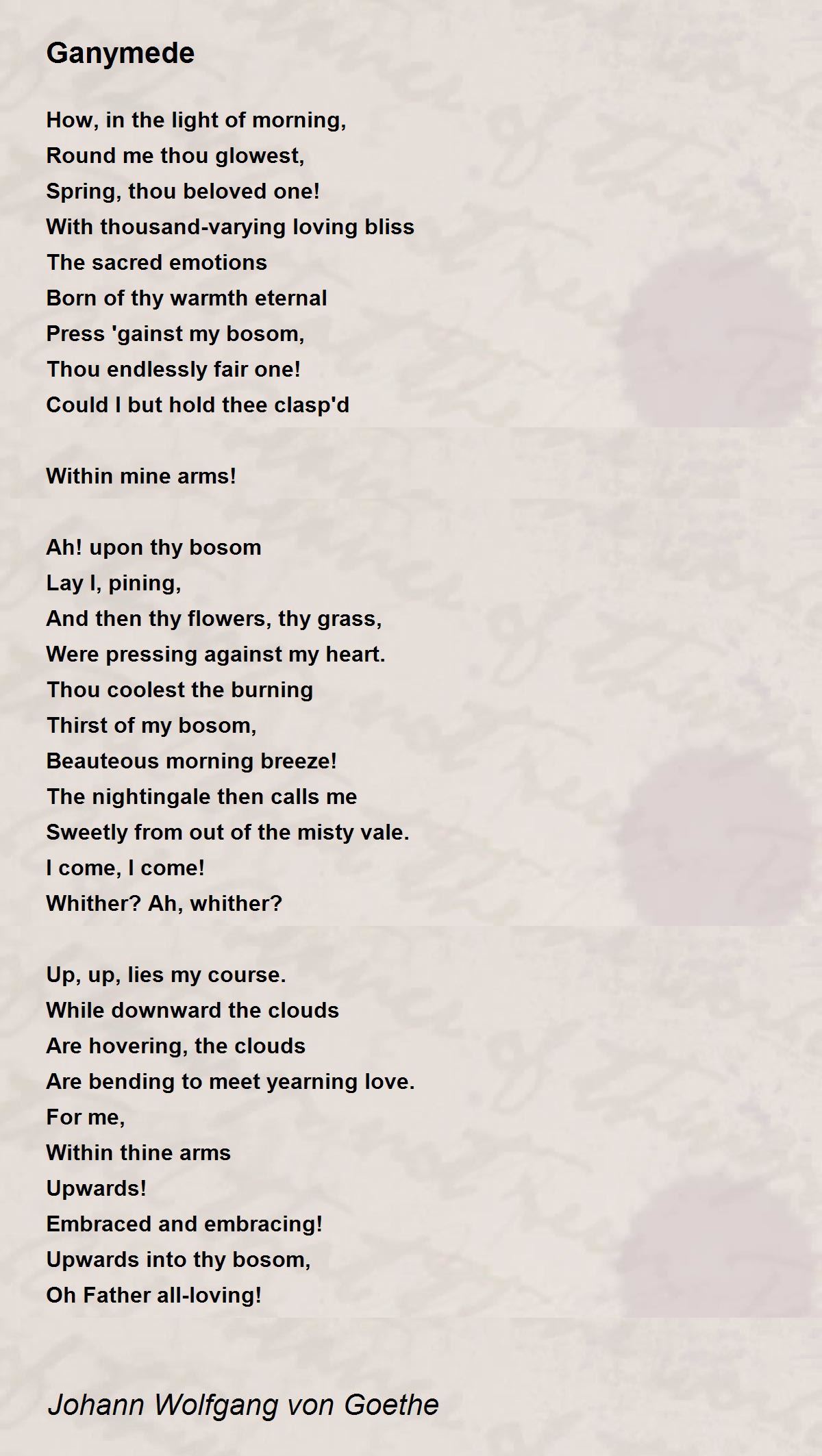 Ganymede

How, in the light of morning,
Round me thou glowest,
Spring, thou beloved one!
With thousand-varying loving bliss
The sacred emotions
Born of thy warmth eternal
Press 'gainst my bosom,
Thou endlessly fair one!
Could I but hold thee clasp'd

Within mine arms!

Ah! upon thy bosom
Lay I, pining,
And then thy flowers, thy grass,
Were pressing against my heart.
Thou coolest the burning
Thirst of my bosom,
Beauteous morning breeze!
The nightingale then calls me
Sweetly from out of the misty vale.
I come, I come!
Whither? Ah, whither?

Up, up, lies my course.
While downward the clouds
Are hovering, the clouds
Are bending to meet yearning love.
For me,
Within thine arms
Upwards!
Embraced and embracing!
Upwards into thy bosom,
Oh Father all-loving!

Johann Wolfgang von Goethe